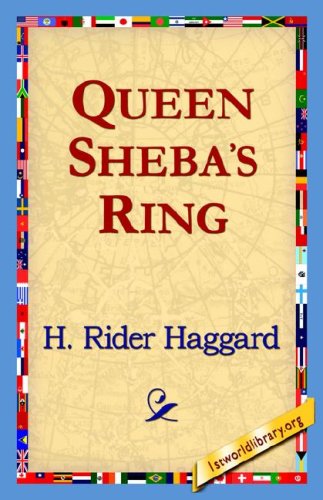 QUEEN SHEBA'S RING

H. Rider Haggard

1stworldlibrary.org